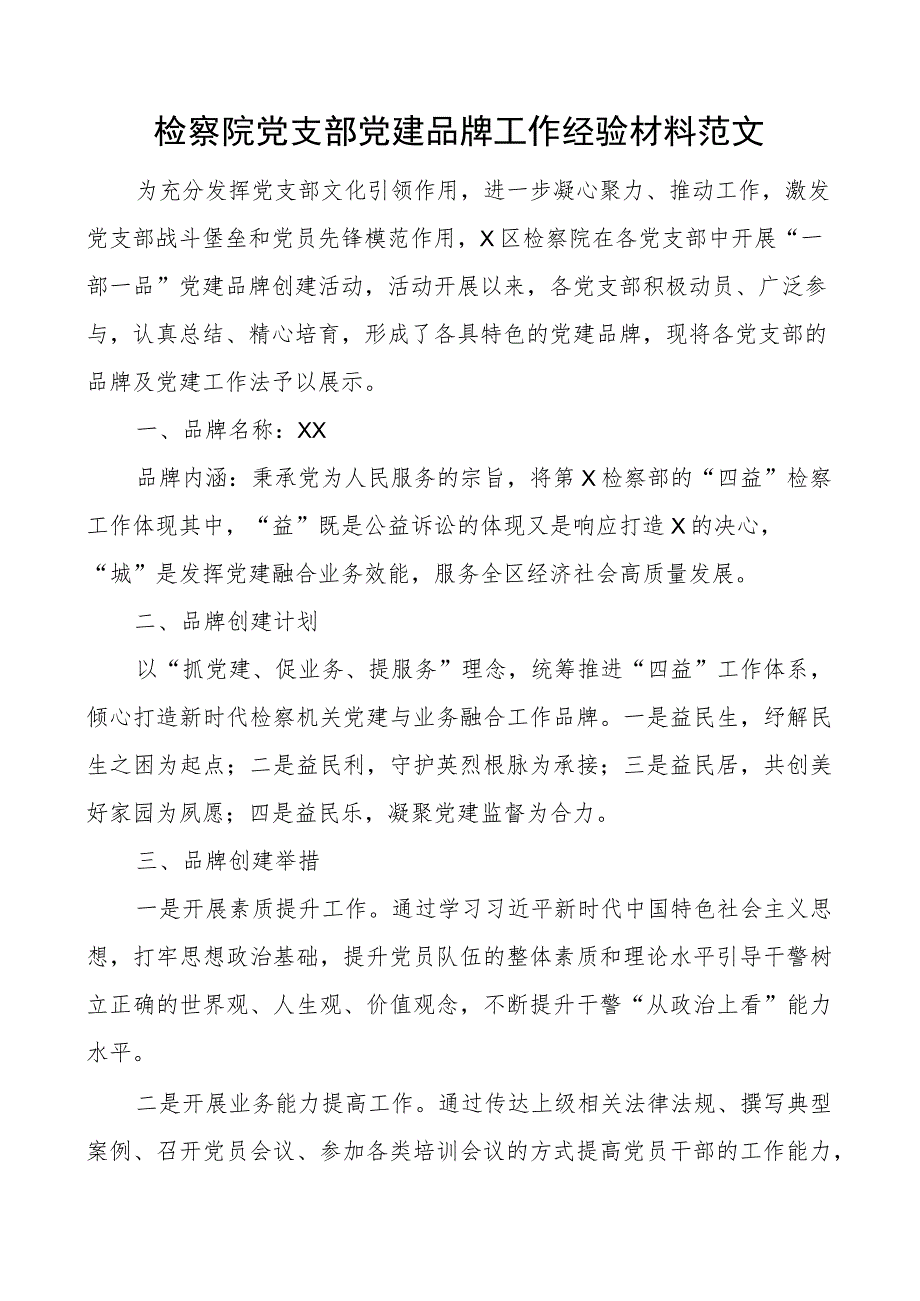 检察院党支部党建品牌工作经验材料范文

为充分发挥党支部文化引领作用，进一步凝心聚力、推动工作，激发党支部战斗堡垒和党员先锋模范作用，X区检察院在各党支部中开展“一部一品”党建品牌创建活动，活动开展以来，各党支部积极动员、广泛参与，认真总结、精心培育，形成了各具特色的党建品牌，现将各党支部的品牌及党建工作法予以展示。

一、品牌名称：XX

品牌内涵：秉承党为人民服务的宗旨，将第X检察部的“四益”检察工作体现其中，“益”既是公益诉讼的体现又是响应打造X的决心，“城”是发挥党建融合业务效能，服务全区经济社会高质量发展。

二、品牌创建计划

以“抓党建、促业务、提服务”理念，统筹推进“四益”工作体系，倾心打造新时代检察机关党建与业务融合工作品牌。一是益民生，纾解民生之困为起点；二是益民利，守护英烈根脉为承接；三是益民居，共创美好家园为夙愿；四是益民乐，凝聚党建监督为合力。

三、品牌创建举措

一是开展素质提升工作。通过学习习近平新时代中国特色社会主义思想，打牢思想政治基础，提升党员队伍的整体素质和理论水平引导干警树立正确的世界观、人生观、价值观念，不断提升干警“从政治上看”能力水平。

二是开展业务能力提高工作。通过传达上级相关法律法规、撰写典型案例、召开党员会议、参加各类培训会议的方式提高党员干部的工作能力，